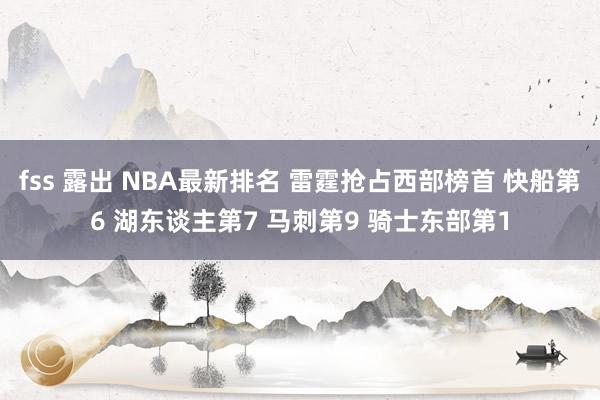 fss 露出 NBA最新排名 雷霆抢占西部榜首 快船第6 湖东谈主第7 马刺第9 骑士东部第1